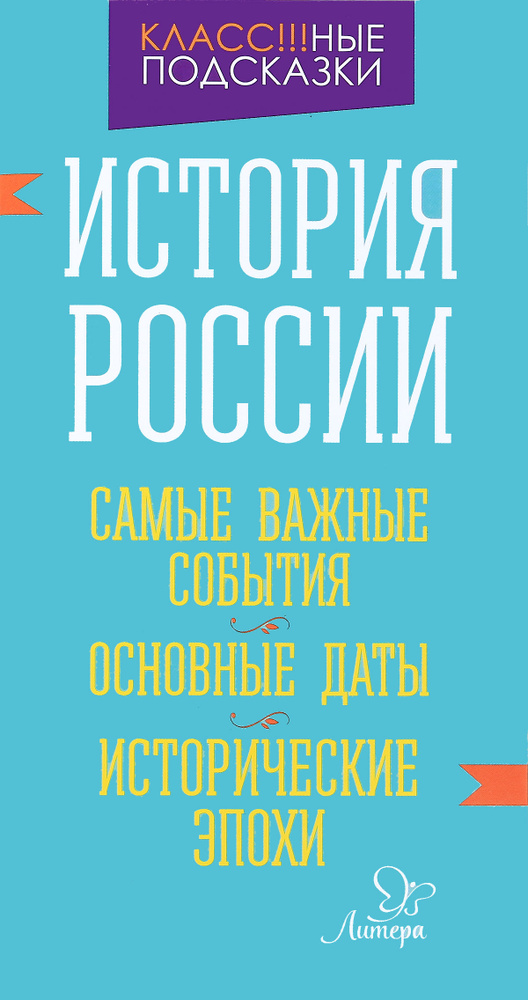 КЛАСС!!!НЫЕ ПОДСКАЗКИ

ИСТОРИЯ РОССИИ

САМЫЕ ВАЖНЫЕ СОБЫТИЯ

ОСНОВНЫЕ ДАТЫ

ИСТОРИЧЕСКИЕ ЭПОХИ

Литера